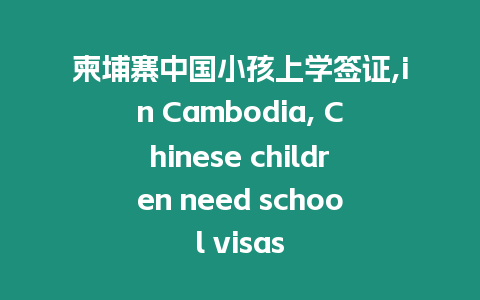 柬埔寨中国小孩上学签证,in Cambodia, Chinese children need school visas